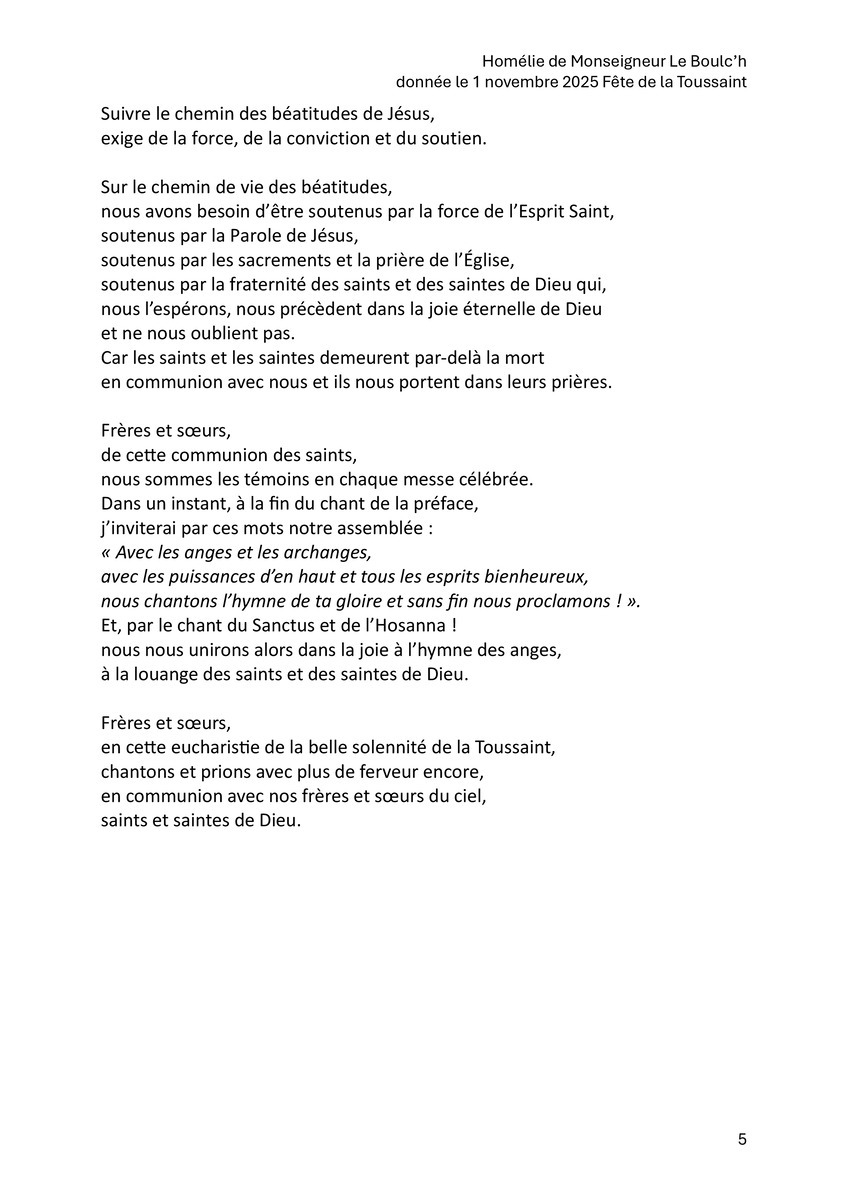 Homélie de Monseigneur Le Boulc'h
donnée le 1 novembre 2025 Fête de la Toussaint

Suivre le chemin des béatitudes de Jésus,
exige de la force, de la conviction et du soutien.

Sur le chemin de vie des béatitudes,
nous avons besoin d'être soutenus par la force de l'Esprit Saint,
soutenus par la Parole de Jésus,
soutenus par les sacrements et la prière de l'Église,
soutenus par la fraternité des saints et des saintes de Dieu qui,
nous l'espérons, nous précèdent dans la joie éternelle de Dieu
et ne nous oublient pas.
Car les saints et les saintes demeurent par-delà la mort
en communion avec nous et ils nous portent dans leurs prières.

Frères et sœurs,
de cette communion des saints,
nous sommes les témoins en chaque messe célébrée.
Dans un instant, à la fin du chant de la préface,
j'inviterai par ces mots notre assemblée :
« Avec les anges et les archanges,
avec les puissances d'en haut et tous les esprits bienheureux,
nous chantons l'hymne de ta gloire et sans fin nous proclamons ! ».
Et, par le chant du Sanctus et de l'Hosanna !
nous nous unirons alors dans la joie à l'hymne des anges,
à la louange des saints et des saintes de Dieu.

Frères et sœurs,
en cette eucharistie de la belle solennité de la Toussaint,
chantons et prions avec plus de ferveur encore,
en communion avec nos frères et sœurs du ciel,
saints et saintes de Dieu.

5